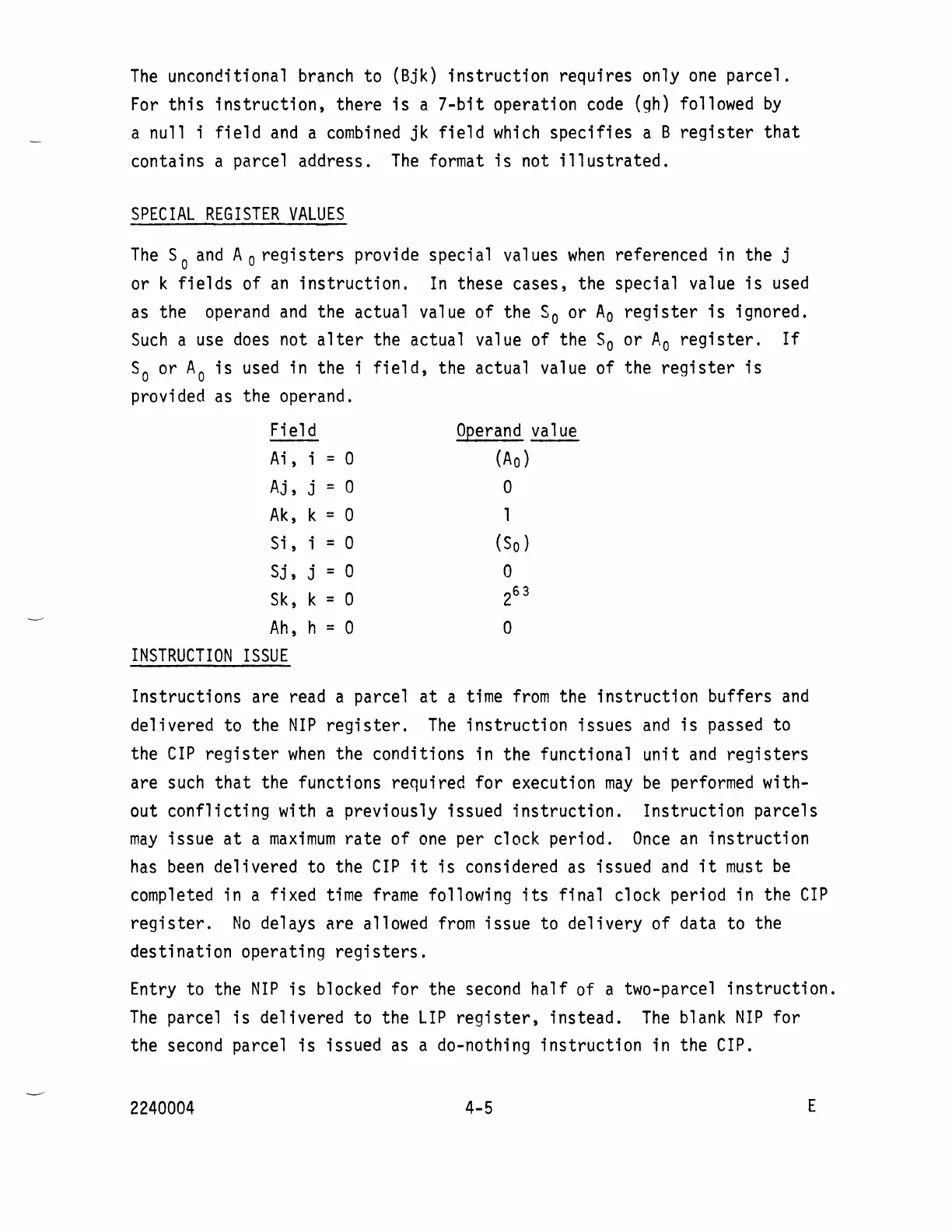 The unconditional branch to (Bjk) instruction requires only one parcel. For this instruction, there is a 7-bit operation code (gh) followed by a null i field and a combined jk field which specifies a B register that contains a parcel address. The format is not illustrated.

SPECIAL REGISTER VALUES

The $S_0$ and $A_0$ registers provide special values when referenced in the j or k fields of an instruction. In these cases, the special value is used as the operand and the actual value of the $S_0$ or $A_0$ register is ignored. Such a use does not alter the actual value of the $S_0$ or $A_0$ register. If $S_0$ or $A_0$ is used in the i field, the actual value of the register is provided as the operand.

| Field | Operand value |
|---|---|
| Ai, i = 0 | $(A_0)$ |
| Aj, j = 0 | 0 |
| Ak, k = 0 | 1 |
| Si, i = 0 | $(S_0)$ |
| Sj, j = 0 | 0 |
| Sk, k = 0 | $2^{63}$ |
| Ah, h = 0 | 0 |

INSTRUCTION ISSUE

Instructions are read a parcel at a time from the instruction buffers and delivered to the NIP register. The instruction issues and is passed to the CIP register when the conditions in the functional unit and registers are such that the functions required for execution may be performed without conflicting with a previously issued instruction. Instruction parcels may issue at a maximum rate of one per clock period. Once an instruction has been delivered to the CIP it is considered as issued and it must be completed in a fixed time frame following its final clock period in the CIP register. No delays are allowed from issue to delivery of data to the destination operating registers.

Entry to the NIP is blocked for the second half of a two-parcel instruction. The parcel is delivered to the LIP register, instead. The blank NIP for the second parcel is issued as a do-nothing instruction in the CIP.

2240004 4-5 E